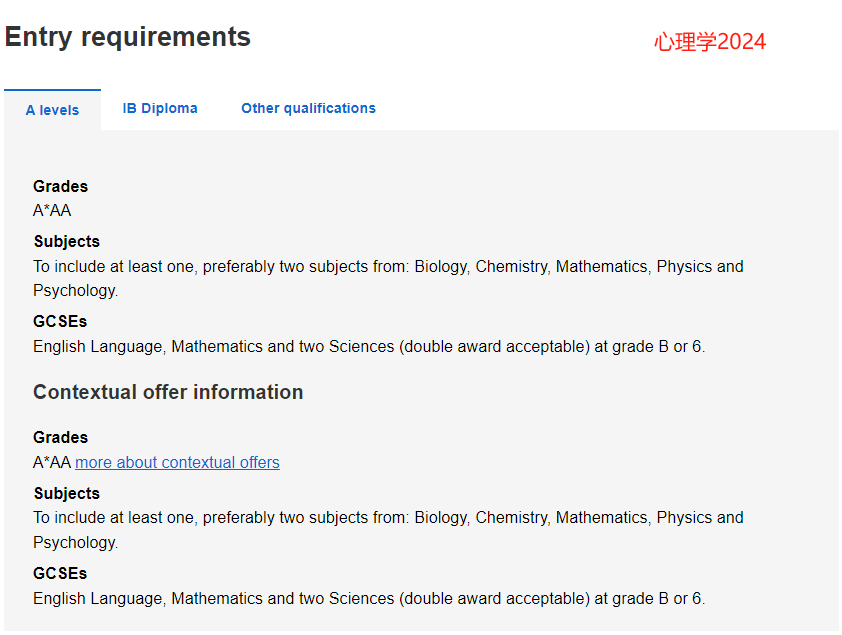 Entry requirements

心理学2024

A levels IB Diploma Other qualifications

Grades
A*AA

Subjects
To include at least one, preferably two subjects from: Biology, Chemistry, Mathematics, Physics and Psychology.

GCSEs
English Language, Mathematics and two Sciences (double award acceptable) at grade B or 6.

Contextual offer information

Grades
A*AA more about contextual offers

Subjects
To include at least one, preferably two subjects from: Biology, Chemistry, Mathematics, Physics and Psychology.

GCSEs
English Language, Mathematics and two Sciences (double award acceptable) at grade B or 6.